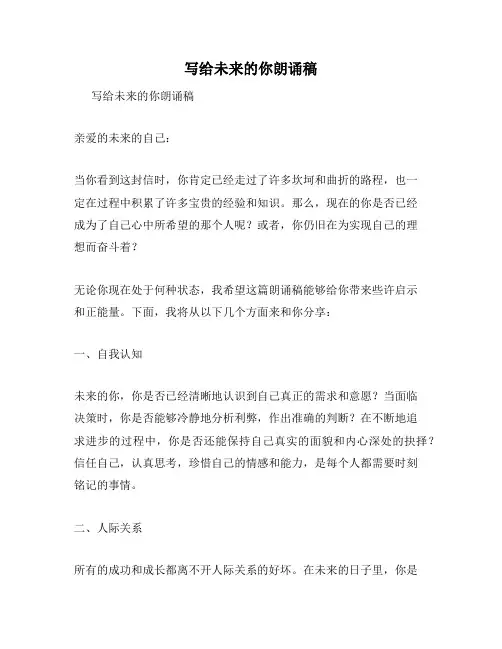 写给未来的你朗诵稿

写给未来的你朗诵稿

亲爱的未来的自己：

当你看到这封信时，你肯定已经走过了许多坎坷和曲折的路程，也一定在过程中积累了许多宝贵的经验和知识。那么，现在的你是否已经成为了自己心中所希望的那个人呢？或者，你仍旧在为实现自己的理想而奋斗着？

无论你现在处于何种状态，我希望这篇朗诵稿能够给你带来些许启示和正能量。下面，我将从以下几个方面来和你分享：

一、自我认知

未来的你，你是否已经清晰地认识到自己真正的需求和意愿？当面临决策时，你是否能够冷静地分析利弊，作出准确的判断？在不断地追求进步的过程中，你是否还能保持自己真实的面貌和内心深处的抉择？信任自己，认真思考，珍惜自己的情感和能力，是每个人都需要时刻铭记的事情。

二、人际关系

所有的成功和成长都离不开人际关系的好坏。在未来的日子里，你是